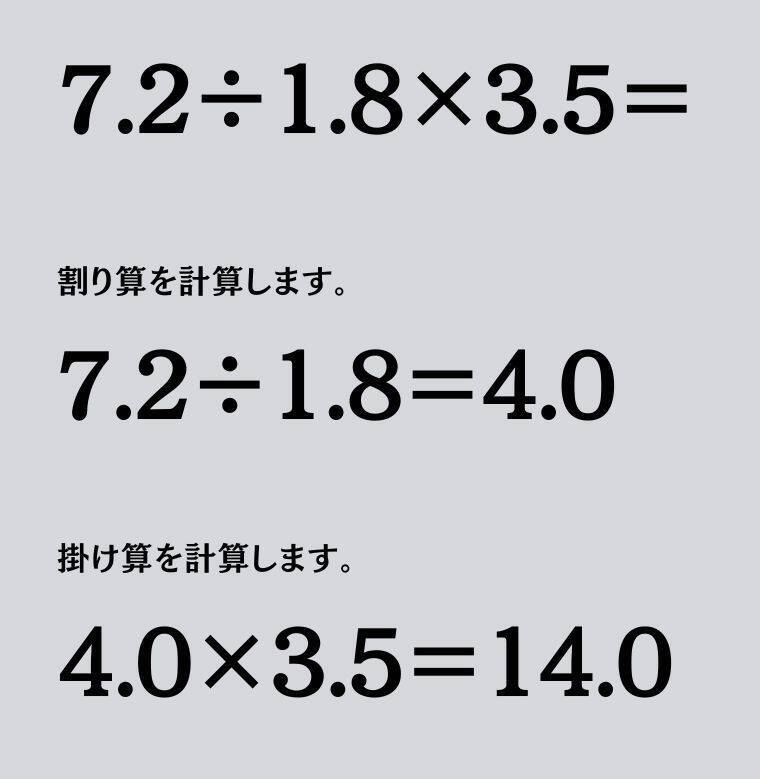 $7.2 \div 1.8 \times 3.5 =$

割り算を計算します。

$7.2 \div 1.8 = 4.0$

掛け算を計算します。

$4.0 \times 3.5 = 14.0$